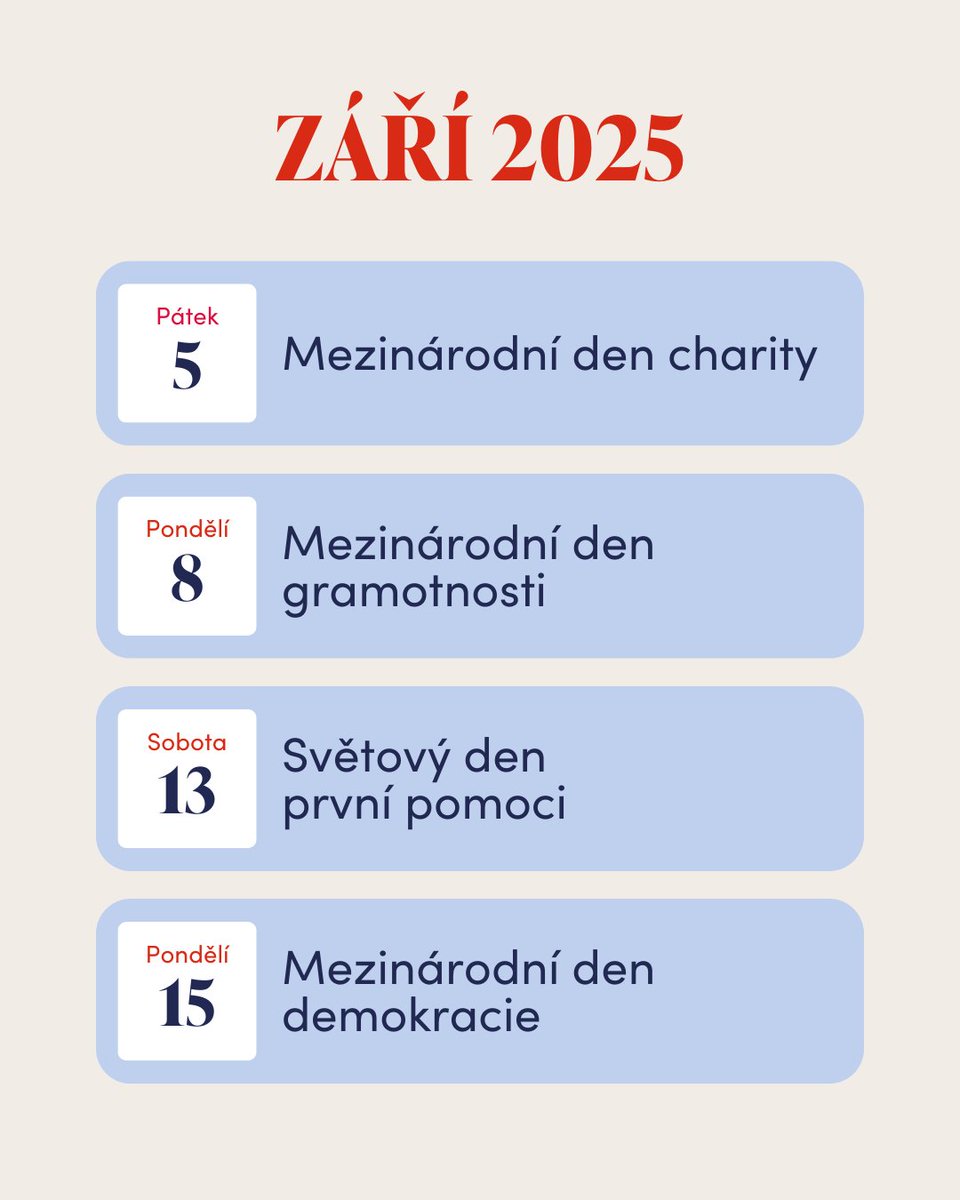 ZÁŘÍ 2025

Pátek
5
Mezinárodní den charity

Pondělí
8
Mezinárodní den gramotnosti

Sobota
13
Světový den první pomoci

Pondělí
15
Mezinárodní den demokracie